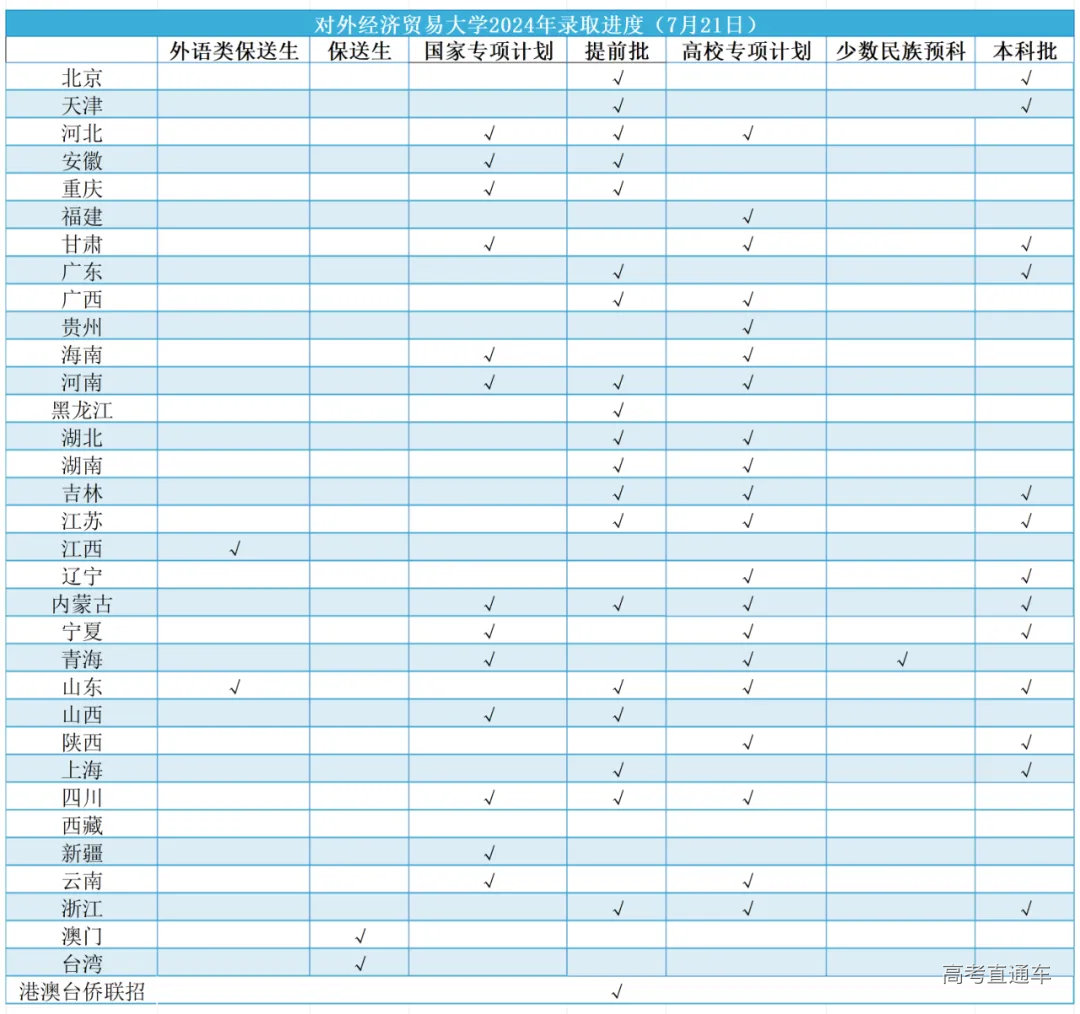 对外经济贸易大学2024年录取进度（7月21日）

| | 外语类保送生 | 保送生 | 国家专项计划 | 提前批 | 高校专项计划 | 少数民族预科 | 本科批 |
|---|---|---|---|---|---|---|---|
| 北京 | | | | √ | | | √ |
| 天津 | | | | √ | | | √ |
| 河北 | | | √ | √ | √ | | |
| 安徽 | | | √ | √ | | | |
| 重庆 | | | √ | √ | | | |
| 福建 | | | | | √ | | |
| 甘肃 | | | √ | | √ | | √ |
| 广东 | | | | √ | | | √ |
| 广西 | | | | √ | √ | | |
| 贵州 | | | | | √ | | |
| 海南 | | | √ | | √ | | |
| 河南 | | | √ | √ | √ | | |
| 黑龙江 | | | | √ | | | |
| 湖北 | | | | √ | √ | | |
| 湖南 | | | | √ | √ | | |
| 吉林 | | | | √ | √ | | √ |
| 江苏 | | | | √ | √ | | √ |
| 江西 | √ | | | | | | |
| 辽宁 | | | | | √ | | √ |
| 内蒙古 | | | √ | √ | √ | | √ |
| 宁夏 | | | √ | | √ | | √ |
| 青海 | | | √ | | √ | √ | |
| 山东 | √ | | | √ | √ | | √ |
| 山西 | | | √ | √ | | | |
| 陕西 | | | | | √ | | √ |
| 上海 | | | | √ | | | √ |
| 四川 | | | √ | √ | √ | | |
| 西藏 | | | | | | | |
| 新疆 | | | √ | | | | |
| 云南 | | | √ | | √ | | |
| 浙江 | | | | √ | √ | | √ |
| 澳门 | | √ | | | | | |
| 台湾 | | √ | | | | | |
| 港澳台侨联招 | | | | √ | | | |

高考直通车